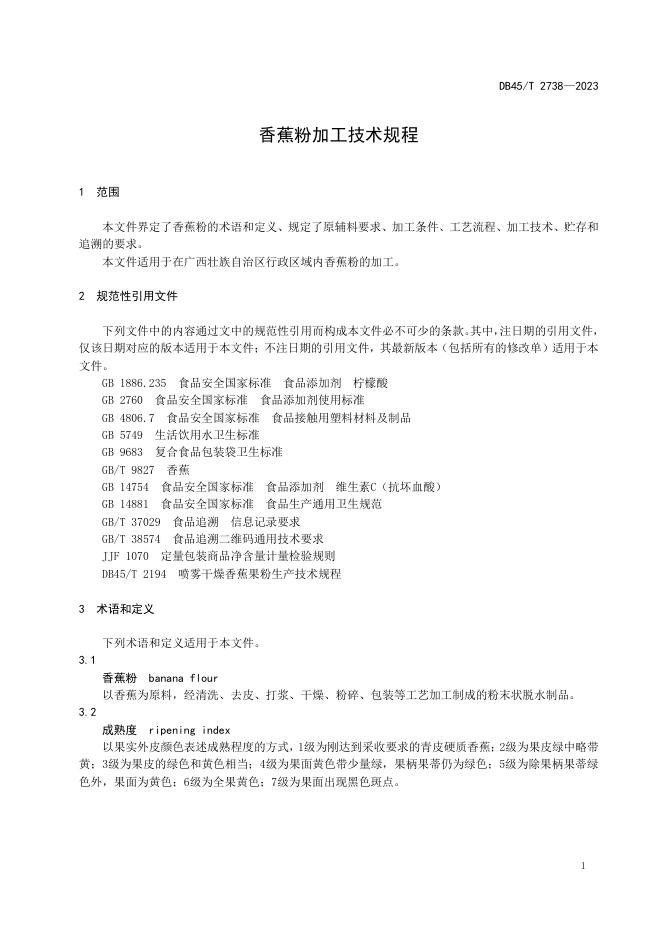 DB45/T 2738—2023

香蕉粉加工技术规程

1 范围

本文件界定了香蕉粉的术语和定义、规定了原辅料要求、加工条件、工艺流程、加工技术、贮存和追溯的要求。

本文件适用于在广西壮族自治区行政区域内香蕉粉的加工。

2 规范性引用文件

下列文件中的内容通过文中的规范性引用而构成本文件必不可少的条款。其中，注日期的引用文件，仅该日期对应的版本适用于本文件；不注日期的引用文件，其最新版本（包括所有的修改单）适用于本文件。

GB 1886.235 食品安全国家标准 食品添加剂 柠檬酸
GB 2760 食品安全国家标准 食品添加剂使用标准
GB 4806.7 食品安全国家标准 食品接触用塑料材料及制品
GB 5749 生活饮用水卫生标准
GB 9683 复合食品包装袋卫生标准
GB/T 9827 香蕉
GB 14754 食品安全国家标准 食品添加剂 维生素C（抗坏血酸）
GB 14881 食品安全国家标准 食品生产通用卫生规范
GB/T 37029 食品追溯 信息记录要求
GB/T 38574 食品追溯二维码通用技术要求
JJF 1070 定量包装商品净含量计量检验规则
DB45/T 2194 喷雾干燥香蕉果粉生产技术规程

3 术语和定义

下列术语和定义适用于本文件。

3.1

香蕉粉 banana flour

以香蕉为原料，经清洗、去皮、打浆、干燥、粉碎、包装等工艺加工制成的粉末状脱水制品。

3.2

成熟度 ripening index

以果实外皮颜色表述成熟程度的方式，1级为刚达到采收要求的青皮硬质香蕉；2级为果皮绿中略带黄；3级为果皮的绿色和黄色相当；4级为果面黄色带少量绿，果柄果蒂仍为绿色；5级为除果柄果蒂绿色外，果面为黄色；6级为全果黄色；7级为果面出现黑色斑点。

1